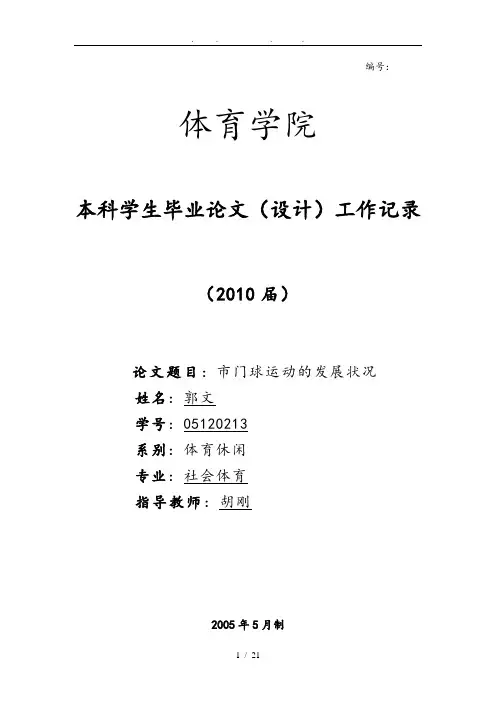 编号:

体育学院

本科学生毕业论文（设计）工作记录

（2010届）

论文题目：市门球运动的发展状况
姓名：郭文
学号：05120213
系别：体育休闲
专业：社会体育
指导教师：胡刚

2005年5月制

1 / 21